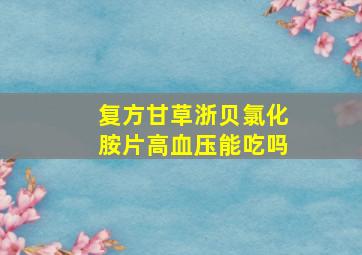 复方甘草浙贝氯化胺片高血压能吃吗